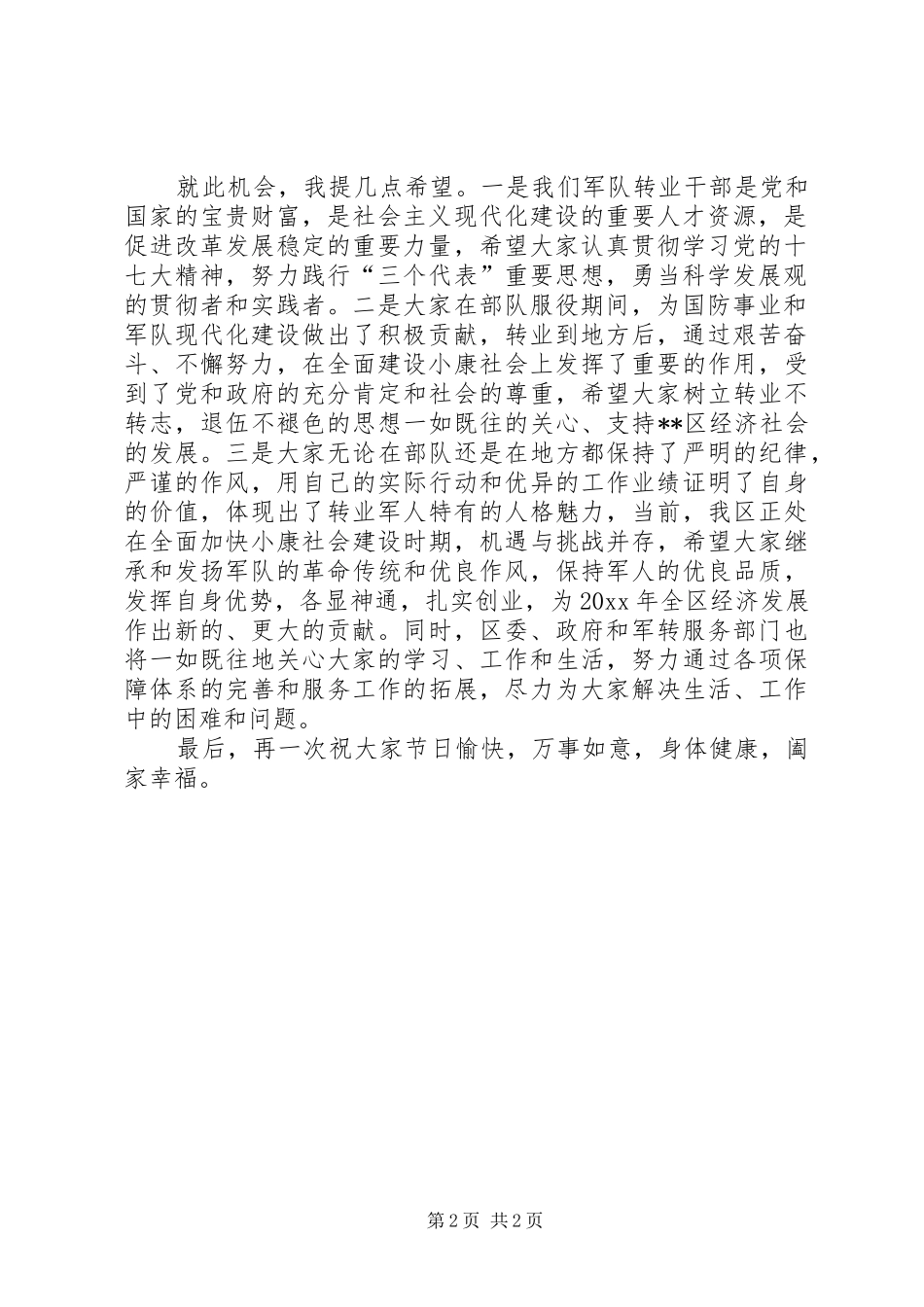 就此机会，我提几点希望。一是我们军队转业干部是党和国家的宝贵财富，是社会主义现代化建设的重要人才资源，是促进改革发展稳定的重要力量，希望大家认真贯彻学习党的十七大精神，努力践行“三个代表”重要思想，勇当科学发展观的贯彻者和实践者。二是大家在部队服役期间，为国防事业和军队现代化建设做出了积极贡献，转业到地方后，通过艰苦奋斗、不懈努力，在全面建设小康社会上发挥了重要的作用，受到了党和政府的充分肯定和社会的尊重，希望大家树立转业不转志，退伍不褪色的思想一如既往的关心、支持**区经济社会的发展。三是大家无论在部队还是在地方都保持了严明的纪律，严谨的作风，用自己的实际行动和优异的工作业绩证明了自身的价值，体现出了转业军人特有的人格魅力，当前，我区正处在全面加快小康社会建设时期，机遇与挑战并存，希望大家继承和发扬军队的革命传统和优良作风，保持军人的优良品质，发挥自身优势，各显神通，扎实创业，为20xx年全区经济发展作出新的、更大的贡献。同时，区委、政府和军转服务部门也将一如既往地关心大家的学习、工作和生活，努力通过各项保障体系的完善和服务工作的拓展，尽力为大家解决生活、工作中的困难和问题。

最后，再一次祝大家节日愉快，万事如意，身体健康，阖家幸福。

第2页 共2页